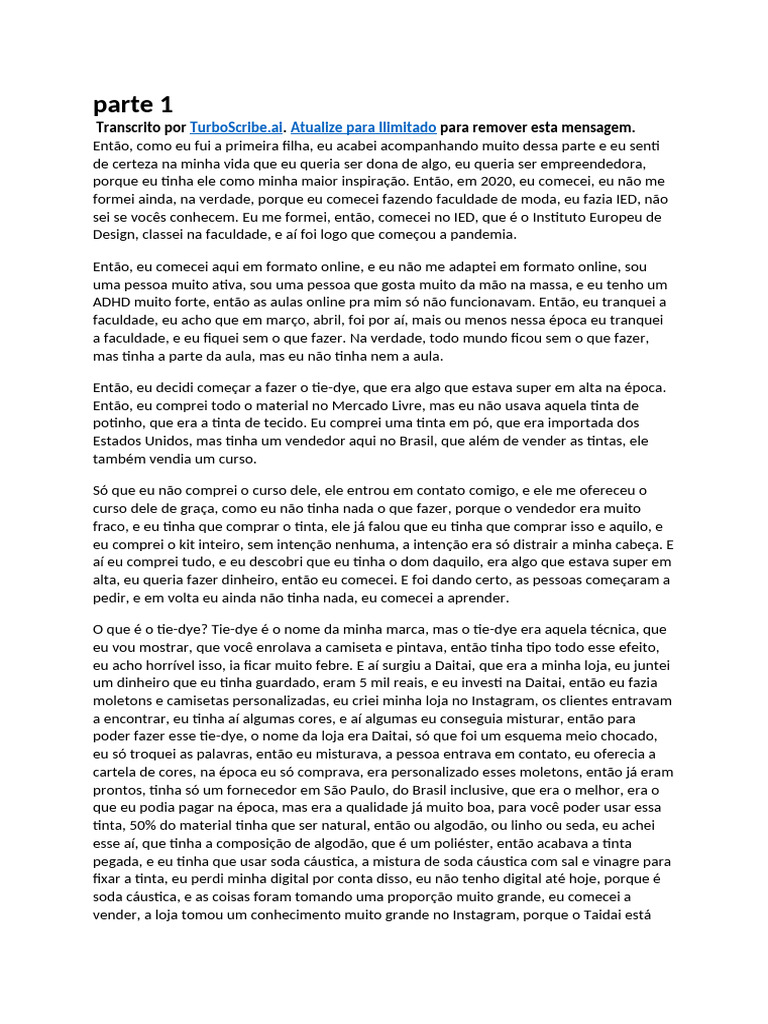 parte 1

Transcrito por TurboScribe.ai. Atualize para Ilimitado para remover esta mensagem.

Então, como eu fui a primeira filha, eu acabei acompanhando muito dessa parte e eu senti de certeza na minha vida que eu queria ser dona de algo, eu queria ser empreendedora, porque eu tinha ele como minha maior inspiração. Então, em 2020, eu comecei, eu não me formei ainda, na verdade, porque eu comecei fazendo faculdade de moda, eu fazia IED, não sei se vocês conhecem. Eu me formei, então, comecei no IED, que é o Instituto Europeu de Design, classei na faculdade, e aí foi logo que começou a pandemia.

Então, eu comecei aqui em formato online, e eu não me adaptei em formato online, sou uma pessoa muito ativa, sou uma pessoa que gosta muito da mão na massa, e eu tenho um ADHD muito forte, então as aulas online pra mim só não funcionavam. Então, eu tranquei a faculdade, eu acho que em março, abril, foi por aí, mais ou menos nessa época eu tranquei a faculdade, e eu fiquei sem o que fazer. Na verdade, todo mundo ficou sem o que fazer, mas tinha a parte da aula, mas eu não tinha nem a aula.

Então, eu decidi começar a fazer o tie-dye, que era algo que estava super em alta na época. Então, eu comprei todo o material no Mercado Livre, mas eu não usava aquela tinta de potinho, que era a tinta de tecido. Eu comprei uma tinta em pó, que era importada dos Estados Unidos, mas tinha um vendedor aqui no Brasil, que além de vender as tintas, ele também vendia um curso.

Só que eu não comprei o curso dele, ele entrou em contato comigo, e ele me ofereceu o curso dele de graça, como eu não tinha nada o que fazer, porque o vendedor era muito fraco, e eu tinha que comprar o tinta, ele já falou que eu tinha que comprar isso e aquilo, e eu comprei o kit inteiro, sem intenção nenhuma, a intenção era só distrair a minha cabeça. E aí eu comprei tudo, e eu descobri que eu tinha o dom daquilo, era algo que estava super em alta, eu queria fazer dinheiro, então eu comecei. E foi dando certo, as pessoas começaram a pedir, e em volta eu ainda não tinha nada, eu comecei a aprender.

O que é o tie-dye? Tie-dye é o nome da minha marca, mas o tie-dye era aquela técnica, que eu vou mostrar, que você enrolava a camiseta e pintava, então tinha tipo todo esse efeito, eu acho horrível isso, ia ficar muito febre. E aí surgiu a Daitai, que era a minha loja, eu juntei um dinheiro que eu tinha guardado, eram 5 mil reais, e eu investi na Daitai, então eu fazia moletons e camisetas personalizadas, eu criei minha loja no Instagram, os clientes entravam a encontrar, eu tinha aí algumas cores, e aí algumas eu conseguia misturar, então para poder fazer esse tie-dye, o nome da loja era Daitai, só que foi um esquema meio chocado, eu só troquei as palavras, então eu misturava, a pessoa entrava em contato, eu oferecia a cartela de cores, na época eu só comprava, era personalizado esses moletons, então já eram prontos, tinha só um fornecedor em São Paulo, do Brasil inclusive, que era o melhor, era o que eu podia pagar na época, mas era a qualidade já muito boa, para você poder usar essa tinta, 50% do material tinha que ser natural, então ou algodão, ou linho ou seda, eu achei esse aí, que tinha a composição de algodão, que é um poliéster, então acabava a tinta pegada, e eu tinha que usar soda cáustica, a mistura de soda cáustica com sal e vinagre para fixar a tinta, eu perdi minha digital por conta disso, eu não tenho digital até hoje, porque é soda cáustica, e as coisas foram tomando uma proporção muito grande, eu comecei a vender, a loja tomou um conhecimento muito grande no Instagram, porque o Taidai está